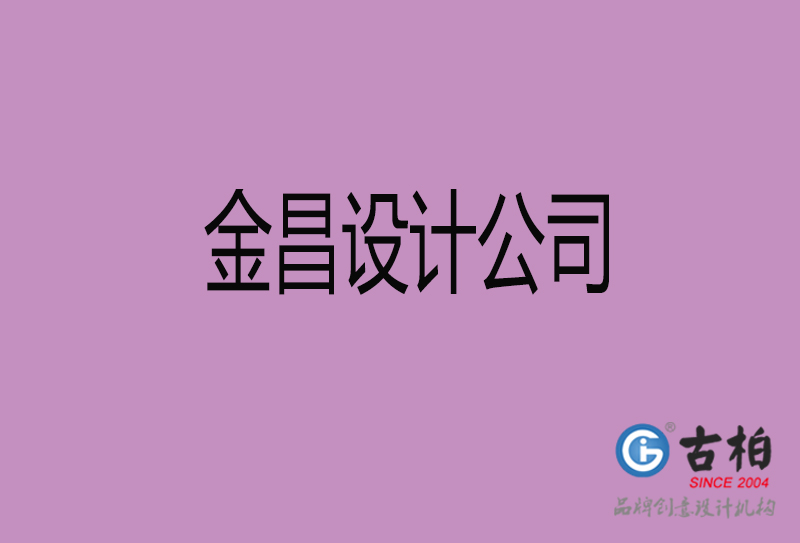 金昌设计公司

古柏
SINCE 2004
品牌创意设计机构